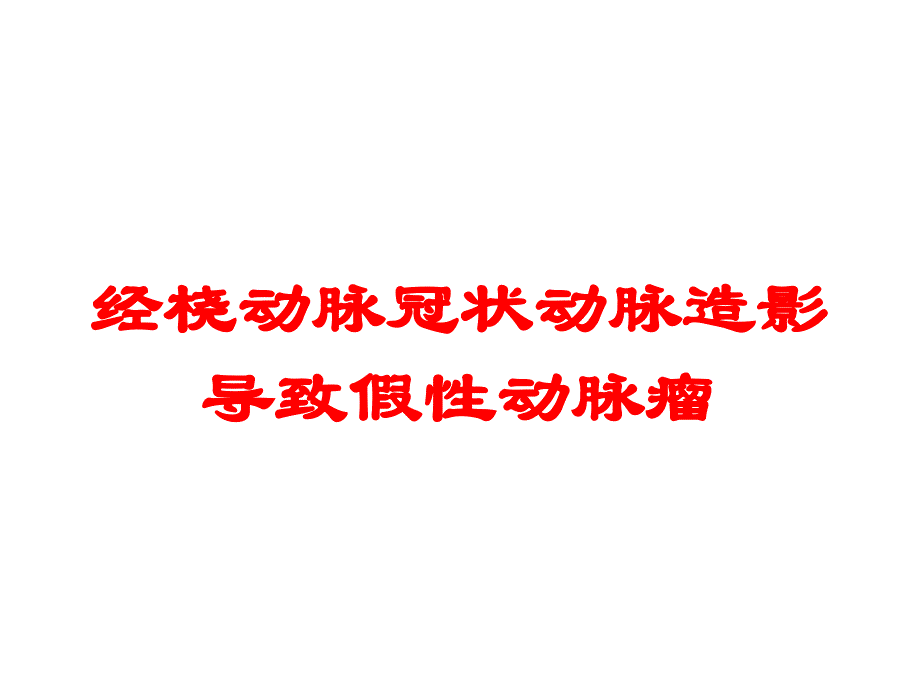 经桡动脉冠状动脉造影导致假性动脉瘤